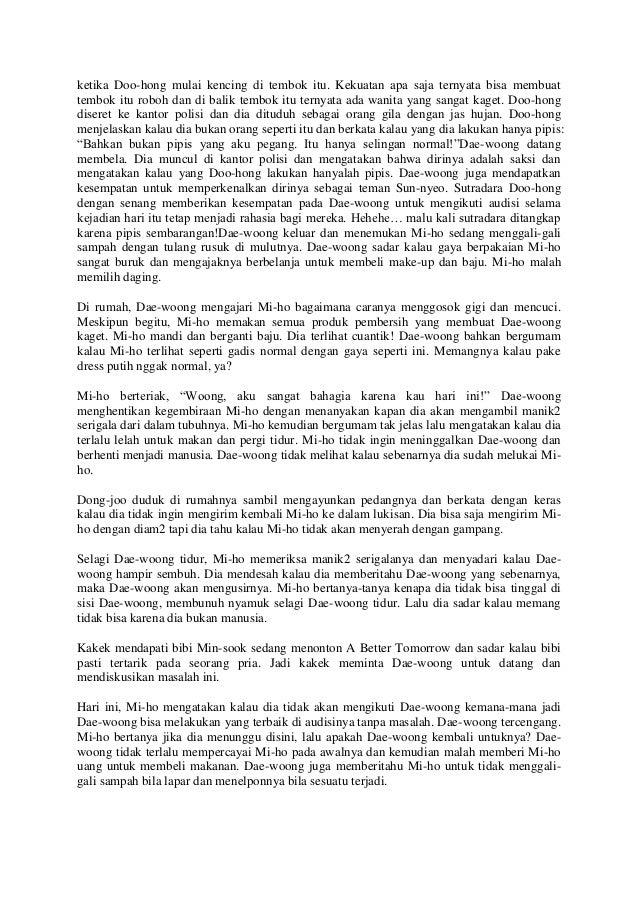 ketika Doo-hong mulai kencing di tembok itu. Kekuatan apa saja ternyata bisa membuat tembok itu roboh dan di balik tembok itu ternyata ada wanita yang sangat kaget. Doo-hong diseret ke kantor polisi dan dia dituduh sebagai orang gila dengan jas hujan. Doo-hong menjelaskan kalau dia bukan orang seperti itu dan berkata kalau yang dia lakukan hanya pipis: "Bahkan bukan pipis yang aku pegang. Itu hanya selingan normal!"Dae-woong datang membela. Dia muncul di kantor polisi dan mengatakan bahwa dirinya adalah saksi dan mengatakan kalau yang Doo-hong lakukan hanyalah pipis. Dae-woong juga mendapatkan kesempatan untuk memperkenalkan dirinya sebagai teman Sun-nyeo. Sutradara Doo-hong dengan senang memberikan kesempatan pada Dae-woong untuk mengikuti audisi selama kejadian hari itu tetap menjadi rahasia bagi mereka. Hehehe… malu kali sutradara ditangkap karena pipis sembarangan!Dae-woong keluar dan menemukan Mi-ho sedang menggali-gali sampah dengan tulang rusuk di mulutnya. Dae-woong sadar kalau gaya berpakaian Mi-ho sangat buruk dan mengajaknya berbelanja untuk membeli make-up dan baju. Mi-ho malah memilih daging.

Di rumah, Dae-woong mengajari Mi-ho bagaimana caranya menggosok gigi dan mencuci. Meskipun begitu, Mi-ho memakan semua produk pembersih yang membuat Dae-woong kaget. Mi-ho mandi dan berganti baju. Dia terlihat cuantik! Dae-woong bahkan bergumam kalau Mi-ho terlihat seperti gadis normal dengan gaya seperti ini. Memangnya kalau pake dress putih nggak normal, ya?

Mi-ho berteriak, "Woong, aku sangat bahagia karena kau hari ini!" Dae-woong menghentikan kegembiraan Mi-ho dengan menanyakan kapan dia akan mengambil manik2 serigala dari dalam tubuhnya. Mi-ho kemudian bergumam tak jelas lalu mengatakan kalau dia terlalu lelah untuk makan dan pergi tidur. Mi-ho tidak ingin meninggalkan Dae-woong dan berhenti menjadi manusia. Dae-woong tidak melihat kalau sebenarnya dia sudah melukai Mi-ho.

Dong-joo duduk di rumahnya sambil mengayunkan pedangnya dan berkata dengan keras kalau dia tidak ingin mengirim kembali Mi-ho ke dalam lukisan. Dia bisa saja mengirim Mi-ho dengan diam2 tapi dia tahu kalau Mi-ho tidak akan menyerah dengan gampang.

Selagi Dae-woong tidur, Mi-ho memeriksa manik2 serigalanya dan menyadari kalau Dae-woong hampir sembuh. Dia mendesah kalau dia memberitahu Dae-woong yang sebenarnya, maka Dae-woong akan mengusirnya. Mi-ho bertanya-tanya kenapa dia tidak bisa tinggal di sisi Dae-woong, membunuh nyamuk selagi Dae-woong tidur. Lalu dia sadar kalau memang tidak bisa karena dia bukan manusia.

Kakek mendapati bibi Min-sook sedang menonton A Better Tomorrow dan sadar kalau bibi pasti tertarik pada seorang pria. Jadi kakek meminta Dae-woong untuk datang dan mendiskusikan masalah ini.

Hari ini, Mi-ho mengatakan kalau dia tidak akan mengikuti Dae-woong kemana-mana jadi Dae-woong bisa melakukan yang terbaik di audisinya tanpa masalah. Dae-woong tercengang. Mi-ho bertanya jika dia menunggu disini, lalu apakah Dae-woong kembali untuknya? Dae-woong tidak terlalu mempercayai Mi-ho pada awalnya dan kemudian malah memberi Mi-ho uang untuk membeli makanan. Dae-woong juga memberitahu Mi-ho untuk tidak menggali-gali sampah bila lapar dan menelponnya bila sesuatu terjadi.